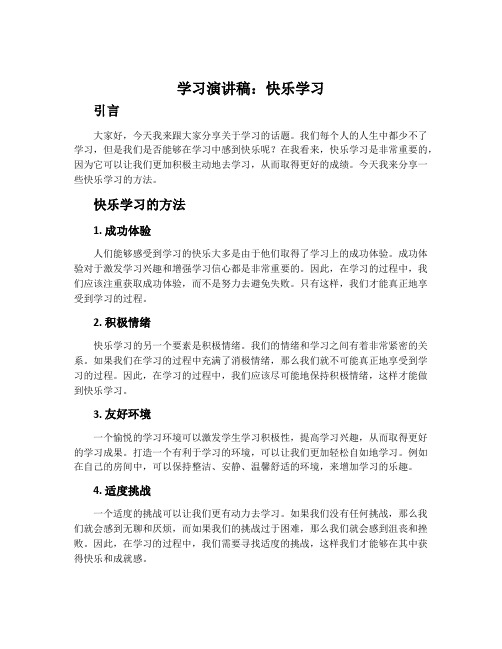 学习演讲稿：快乐学习

引言

大家好，今天我来跟大家分享关于学习的话题。我们每个人的人生中都少不了学习，但是我们是否能够在学习中感到快乐呢？在我看来，快乐学习是非常重要的，因为它可以让我们更加积极主动地去学习，从而取得更好的成绩。今天我来分享一些快乐学习的方法。

快乐学习的方法

1. 成功体验

人们能够感受到学习的快乐大多是由于他们取得了学习上的成功体验。成功体验对于激发学习兴趣和增强学习信心都是非常重要的。因此，在学习的过程中，我们应该注重获取成功体验，而不是努力去避免失败。只有这样，我们才能真正地享受到学习的过程。

2. 积极情绪

快乐学习的另一个要素是积极情绪。我们的情绪和学习之间有着非常紧密的关系。如果我们在学习的过程中充满了消极情绪，那么我们就不可能真正地享受到学习的过程。因此，在学习的过程中，我们应该尽可能地保持积极情绪，这样才能做到快乐学习。

3. 友好环境

一个愉悦的学习环境可以激发学生学习积极性，提高学习兴趣，从而取得更好的学习成果。打造一个有利于学习的环境，可以让我们更加轻松自如地学习。例如在自己的房间中，可以保持整洁、安静、温馨舒适的环境，来增加学习的乐趣。

4. 适度挑战

一个适度的挑战可以让我们更有动力去学习。如果我们没有任何挑战，那么我们就会感到无聊和厌烦，而如果我们的挑战过于困难，那么我们就会感到沮丧和挫败。因此，在学习的过程中，我们需要寻找适度的挑战，这样我们才能够在其中获得快乐和成就感。